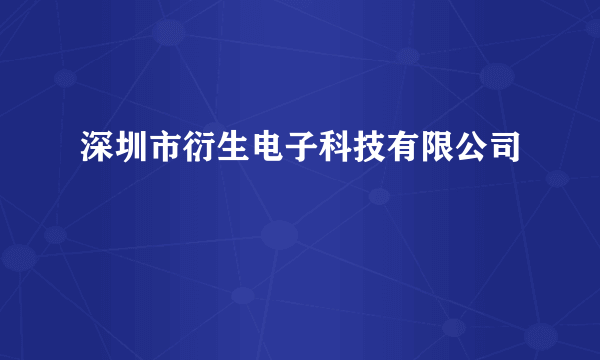 深圳市衍生电子科技有限公司